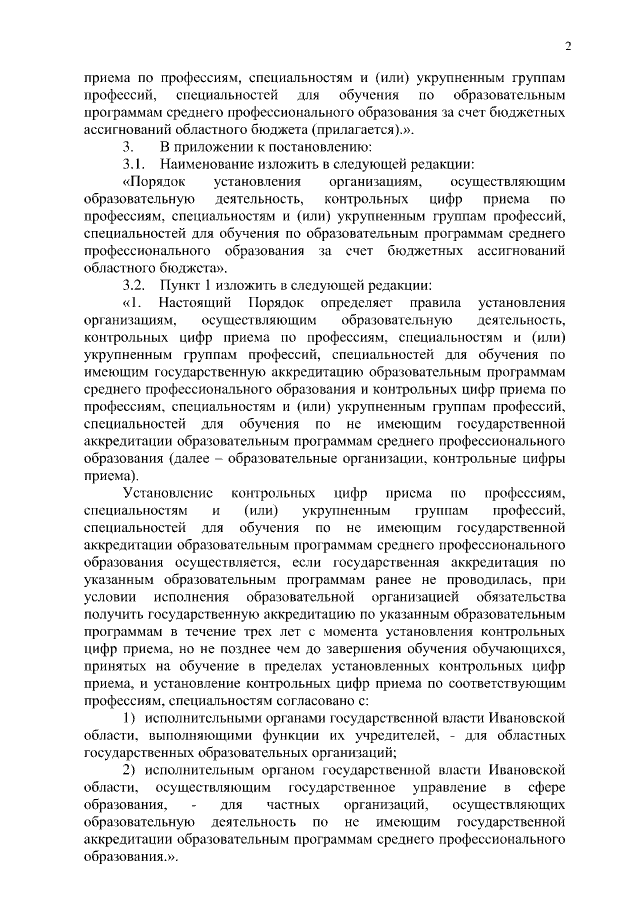 2

приема по профессиям, специальностям и (или) укрупненным группам профессий, специальностей для обучения по образовательным программам среднего профессионального образования за счет бюджетных ассигнований областного бюджета (прилагается).».

3. В приложении к постановлению:

3.1. Наименование изложить в следующей редакции:

«Порядок установления организациям, осуществляющим образовательную деятельность, контрольных цифр приема по профессиям, специальностям и (или) укрупненным группам профессий, специальностей для обучения по образовательным программам среднего профессионального образования за счет бюджетных ассигнований областного бюджета».

3.2. Пункт 1 изложить в следующей редакции:

«1. Настоящий Порядок определяет правила установления организациям, осуществляющим образовательную деятельность, контрольных цифр приема по профессиям, специальностям и (или) укрупненным группам профессий, специальностей для обучения по имеющим государственную аккредитацию образовательным программам среднего профессионального образования и контрольных цифр приема по профессиям, специальностям и (или) укрупненным группам профессий, специальностей для обучения по не имеющим государственной аккредитации образовательным программам среднего профессионального образования (далее – образовательные организации, контрольные цифры приема).

Установление контрольных цифр приема по профессиям, специальностям и (или) укрупненным группам профессий, специальностей для обучения по не имеющим государственной аккредитации образовательным программам среднего профессионального образования осуществляется, если государственная аккредитация по указанным образовательным программам ранее не проводилась, при условии исполнения образовательной организацией обязательства получить государственную аккредитацию по указанным образовательным программам в течение трех лет с момента установления контрольных цифр приема, но не позднее чем до завершения обучения обучающихся, принятых на обучение в пределах установленных контрольных цифр приема, и установление контрольных цифр приема по соответствующим профессиям, специальностям согласовано с:

1) исполнительными органами государственной власти Ивановской области, выполняющими функции их учредителей, - для областных государственных образовательных организаций;

2) исполнительным органом государственной власти Ивановской области, осуществляющим государственное управление в сфере образования, - для частных организаций, осуществляющих образовательную деятельность по не имеющим государственной аккредитации образовательным программам среднего профессионального образования.».